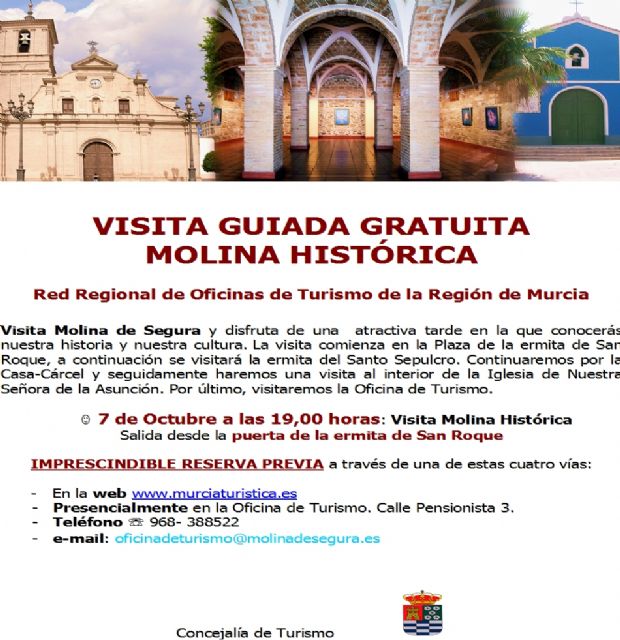 VISITA GUIADA GRATUITA
MOLINA HISTÓRICA

Red Regional de Oficinas de Turismo de la Región de Murcia

Visita Molina de Segura y disfruta de una atractiva tarde en la que conocerás nuestra historia y nuestra cultura. La visita comienza en la Plaza de la ermita de San Roque, a continuación se visitará la ermita del Santo Sepulcro. Continuaremos por la Casa-Cárcel y seguidamente haremos una visita al interior de la Iglesia de Nuestra Señora de la Asunción. Por último, visitaremos la Oficina de Turismo.

☺ 7 de Octubre a las 19,00 horas: Visita Molina Histórica
Salida desde la puerta de la ermita de San Roque

IMPRESCINDIBLE RESERVA PREVIA a través de una de estas cuatro vías:

- En la web www.murciaturistica.es
- Presencialmente en la Oficina de Turismo. Calle Pensionista 3.
- Teléfono ☏ 968- 388522
- e-mail: oficinadeturismo@molinadesegura.es

Concejalía de Turismo